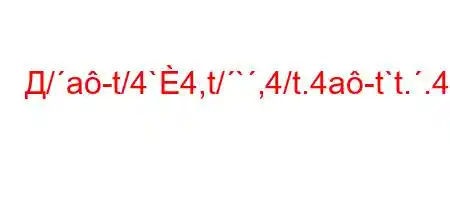 Д/´aô-t/4`È4,t/´`´,4/t.4aô-t`t.´.4